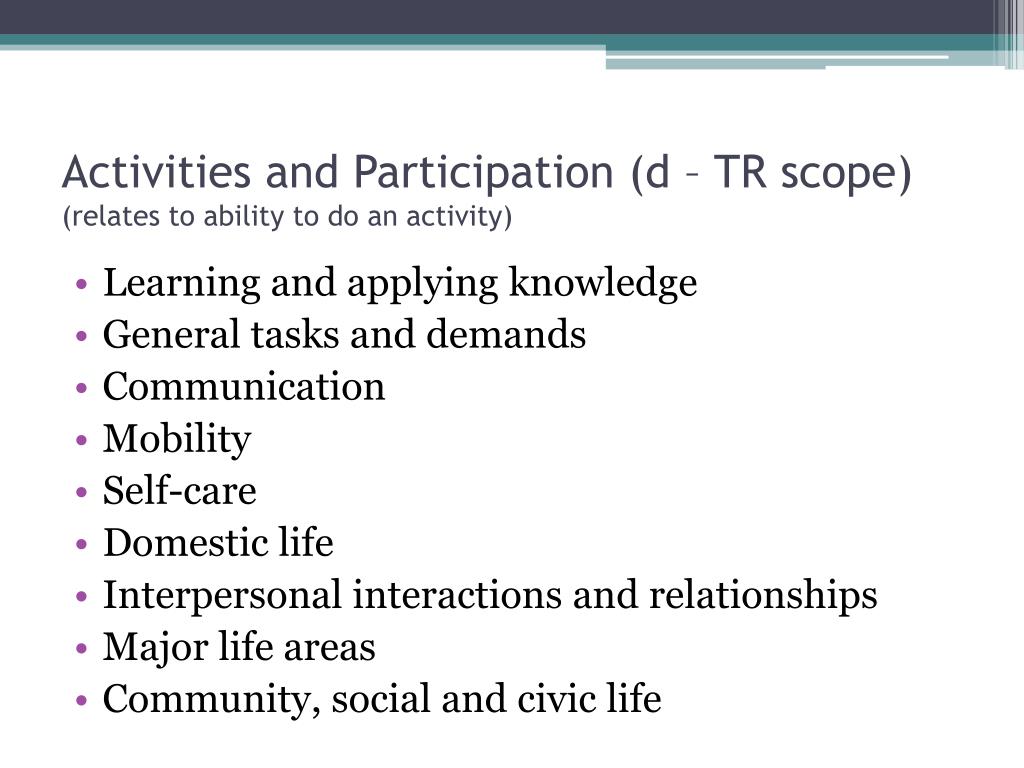 Activities and Participation (d – TR scope)
(relates to ability to do an activity)

• Learning and applying knowledge
• General tasks and demands
• Communication
• Mobility
• Self-care
• Domestic life
• Interpersonal interactions and relationships
• Major life areas
• Community, social and civic life